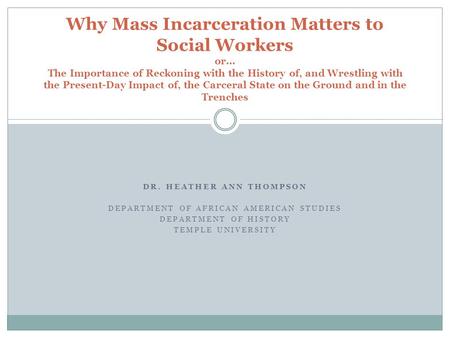 Why Mass Incarceration Matters to Social Workers

or…

The Importance of Reckoning with the History of, and Wrestling with the Present-Day Impact of, the Carceral State on the Ground and in the Trenches

DR. HEATHER ANN THOMPSON

DEPARTMENT OF AFRICAN AMERICAN STUDIES
DEPARTMENT OF HISTORY
TEMPLE UNIVERSITY